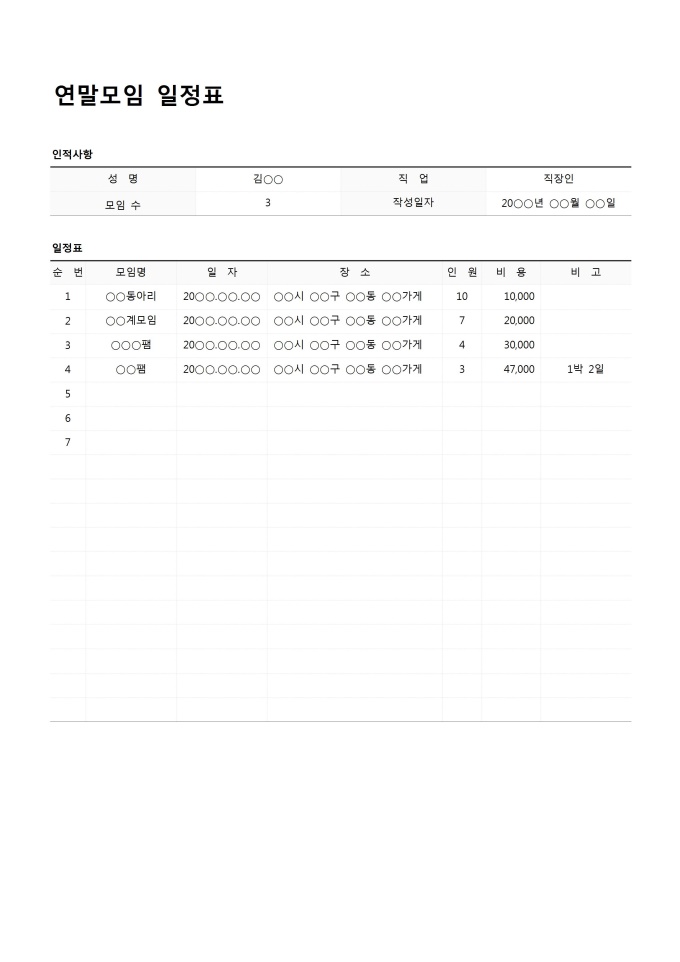 연말모임 일정표

인적사항

| 성 명 | 김○○ | 직 업 | 직장인 |
|---|---|---|---|
| 모임 수 | 3 | 작성일자 | 20○○년 ○○월 ○○일 |

일정표

| 순 번 | 모임명 | 일 자 | 장 소 | 인 원 | 비 용 | 비 고 |
|---|---|---|---|---|---|---|
| 1 | ○○동아리 | 20○○.○○.○○ | ○○시 ○○구 ○○동 ○○가게 | 10 | 10,000 | |
| 2 | ○○계모임 | 20○○.○○.○○ | ○○시 ○○구 ○○동 ○○가게 | 7 | 20,000 | |
| 3 | ○○○팸 | 20○○.○○.○○ | ○○시 ○○구 ○○동 ○○가게 | 4 | 30,000 | |
| 4 | ○○팸 | 20○○.○○.○○ | ○○시 ○○구 ○○동 ○○가게 | 3 | 47,000 | 1박 2일 |
| 5 | | | | | | |
| 6 | | | | | | |
| 7 | | | | | | |